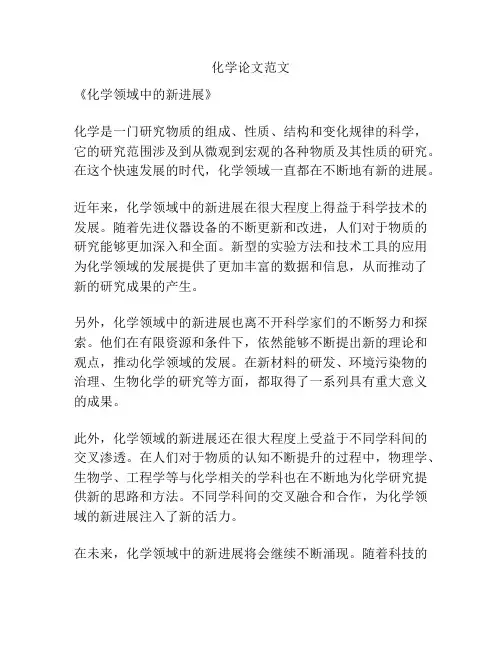 化学论文范文

《化学领域中的新进展》

化学是一门研究物质的组成、性质、结构和变化规律的科学，它的研究范围涉及到从微观到宏观的各种物质及其性质的研究。在这个快速发展的时代，化学领域一直都在不断地有新的进展。

近年来，化学领域中的新进展在很大程度上得益于科学技术的发展。随着先进仪器设备的不断更新和改进，人们对于物质的研究能够更加深入和全面。新型的实验方法和技术工具的应用为化学领域的发展提供了更加丰富的数据和信息，从而推动了新的研究成果的产生。

另外，化学领域中的新进展也离不开科学家们的不断努力和探索。他们在有限资源和条件下，依然能够不断提出新的理论和观点，推动化学领域的发展。在新材料的研发、环境污染物的治理、生物化学的研究等方面，都取得了一系列具有重大意义的成果。

此外，化学领域的新进展还在很大程度上受益于不同学科间的交叉渗透。在人们对于物质的认知不断提升的过程中，物理学、生物学、工程学等与化学相关的学科也在不断地为化学研究提供新的思路和方法。不同学科间的交叉融合和合作，为化学领域的新进展注入了新的活力。

在未来，化学领域中的新进展将会继续不断涌现。随着科技的